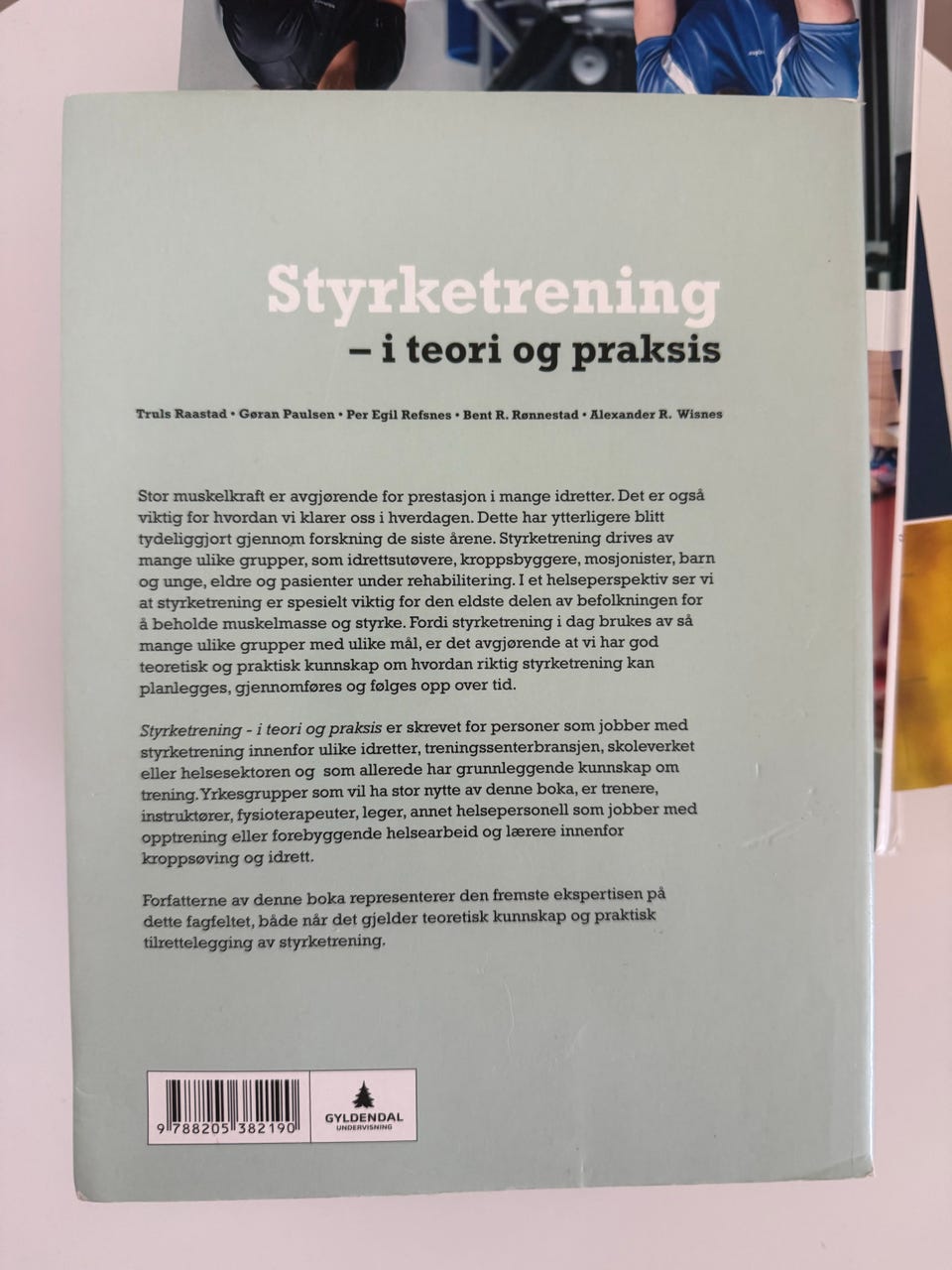 Styrketrening
– i teori og praksis

Truls Raastad • Gøran Paulsen • Per Egil Refsnes • Bent R. Rønnestad • Alexander R. Wisnes

Stor muskelkraft er avgjørende for prestasjon i mange idretter. Det er også viktig for hvordan vi klarer oss i hverdagen. Dette har ytterligere blitt tydeliggjort gjennom forskning de siste årene. Styrketrening drives av mange ulike grupper, som idrettsutøvere, kroppsbyggere, mosjonister, barn og unge, eldre og pasienter under rehabilitering. I et helseperspektiv ser vi at styrketrening er spesielt viktig for den eldste delen av befolkningen for å beholde muskelmasse og styrke. Fordi styrketrening i dag brukes av så mange ulike grupper med ulike mål, er det avgjørende at vi har god teoretisk og praktisk kunnskap om hvordan riktig styrketrening kan planlegges, gjennomføres og følges opp over tid.

Styrketrening - i teori og praksis er skrevet for personer som jobber med styrketrening innenfor ulike idretter, treningssenterbransjen, skoleverket eller helsesektoren og som allerede har grunnleggende kunnskap om trening. Yrkesgrupper som vil ha stor nytte av denne boka, er trenere, instruktører, fysioterapeuter, leger, annet helsepersonell som jobber med opptrening eller forebyggende helsearbeid og lærere innenfor kroppsøving og idrett.

Forfatterne av denne boka representerer den fremste ekspertisen på dette fagfeltet, både når det gjelder teoretisk kunnskap og praktisk tilrettelegging av styrketrening.

9 788205 382190

GYLDENDAL
UNDERVISNING